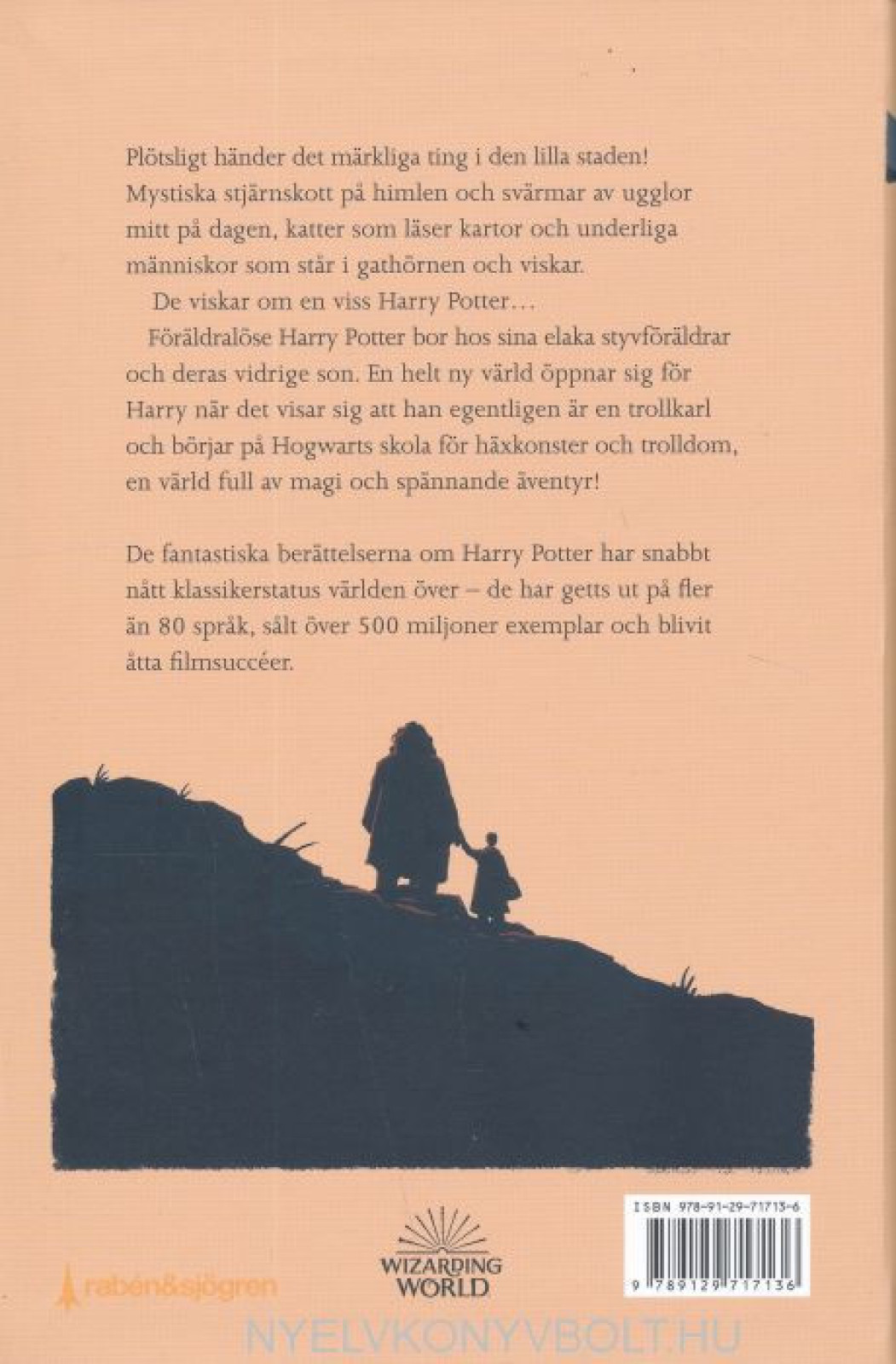 Plötsligt händer det märkliga ting i den lilla staden! Mystiska stjärnskott på himlen och svärmar av ugglor mitt på dagen, katter som läser kartor och underliga människor som står i gathörnen och viskar.

De viskar om en viss Harry Potter…

Föräldralöse Harry Potter bor hos sina elaka styvföräldrar och deras vidrige son. En helt ny värld öppnar sig för Harry när det visar sig att han egentligen är en trollkarl och börjar på Hogwarts skola för häxkonster och trolldom, en värld full av magi och spännande äventyr!

De fantastiska berättelserna om Harry Potter har snabbt nått klassikerstatus världen över – de har getts ut på fler än 80 språk, sålt över 500 miljoner exemplar och blivit åtta filmsuccéer.

rabén&sjögren

WIZARDING WORLD

ISBN 978-91-29-71713-6

9 789129 717136

NYELVKONYVBOLT.HU